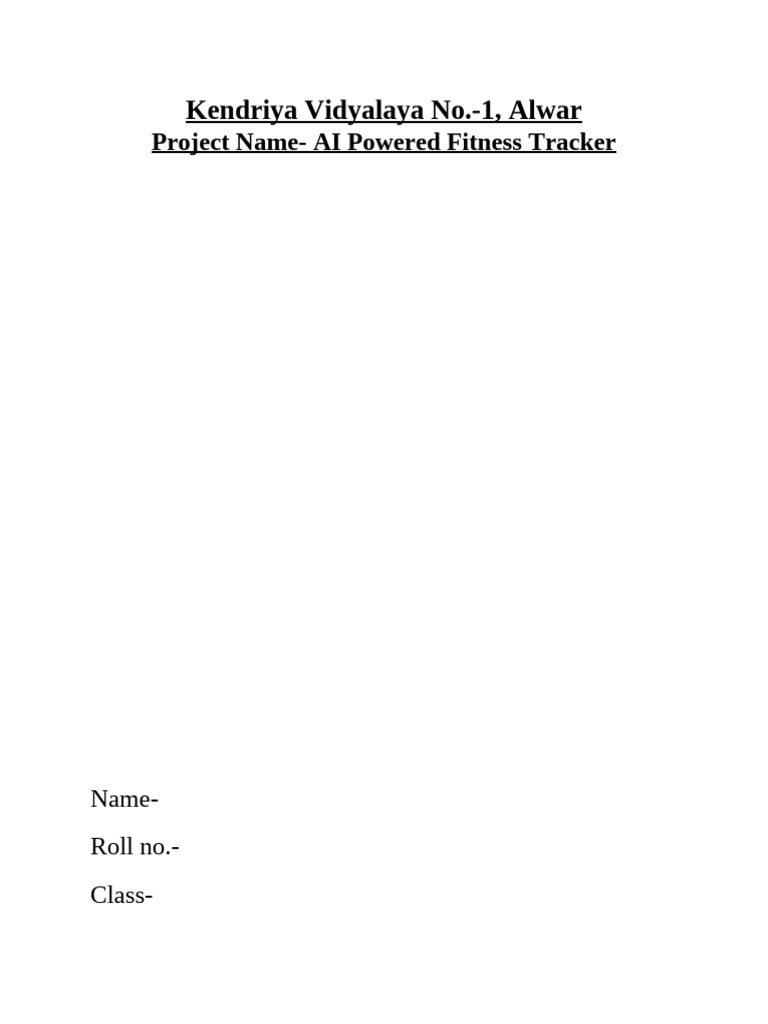 Kendriya Vidyalaya No.-1, Alwar
Project Name- AI Powered Fitness Tracker

Name-

Roll no.-

Class-